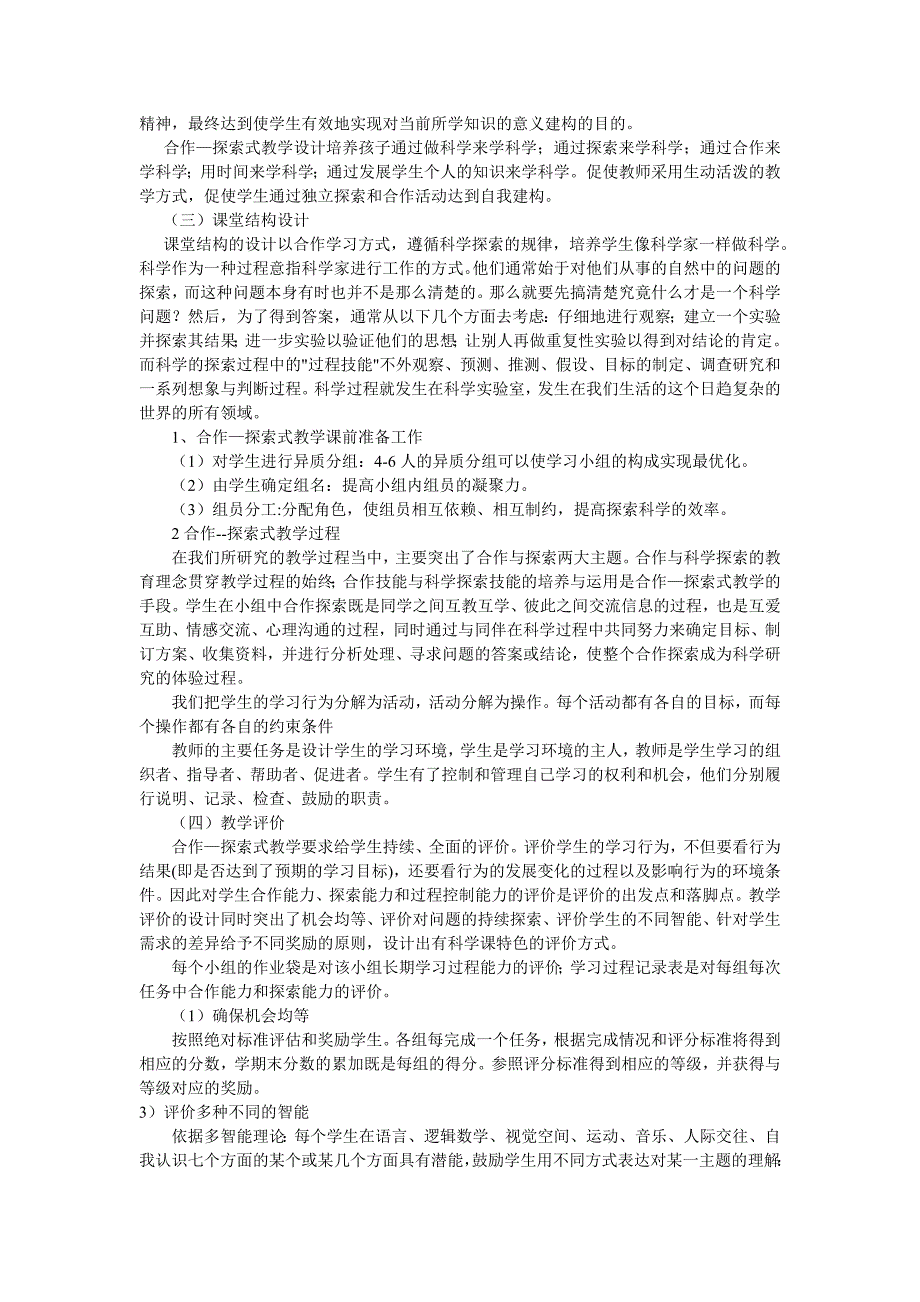 精神，最终达到使学生有效地实现对当前所学知识的意义建构的目的。

合作—探索式教学设计培养孩子通过做科学来学科学；通过探索来学科学；通过合作来学科学；用时间来学科学；通过发展学生个人的知识来学科学。促使教师采用生动活泼的教学方式，促使学生通过独立探索和合作活动达到自我建构。

（三）课堂结构设计

课堂结构的设计以合作学习方式，遵循科学探索的规律，培养学生像科学家一样做科学。科学作为一种过程意指科学家进行工作的方式。他们通常始于对他们从事的自然中的问题的探索，而这种问题本身有时也并不是那么清楚的。那么就要先搞清楚究竟什么才是一个科学问题？然后，为了得到答案，通常从以下几个方面去考虑：仔细地进行观察；建立一个实验并探索其结果；进一步实验以验证他们的思想；让别人再做重复性实验以得到对结论的肯定。而科学的探索过程中的"过程技能"不外观察、预测、推测、假设、目标的制定、调查研究和一系列想象与判断过程。科学过程就发生在科学实验室，发生在我们生活的这个日趋复杂的世界的所有领域。

1、合作—探索式教学课前准备工作

（1）对学生进行异质分组：4-6 人的异质分组可以使学习小组的构成实现最优化。

（2）由学生确定组名：提高小组内组员的凝聚力。

（3）组员分工:分配角色，使组员相互依赖、相互制约，提高探索科学的效率。

2 合作--探索式教学过程

在我们所研究的教学过程当中，主要突出了合作与探索两大主题。合作与科学探索的教育理念贯穿教学过程的始终；合作技能与科学探索技能的培养与运用是合作—探索式教学的手段。学生在小组中合作探索既是同学之间互教互学、彼此之间交流信息的过程，也是互爱互助、情感交流、心理沟通的过程，同时通过与同伴在科学过程中共同努力来确定目标、制订方案、收集资料，并进行分析处理、寻求问题的答案或结论，使整个合作探索成为科学研究的体验过程。

我们把学生的学习行为分解为活动，活动分解为操作。每个活动都有各自的目标，而每个操作都有各自的约束条件

教师的主要任务是设计学生的学习环境，学生是学习环境的主人，教师是学生学习的组织者、指导者、帮助者、促进者。学生有了控制和管理自己学习的权利和机会，他们分别履行说明、记录、检查、鼓励的职责。

（四）教学评价

合作—探索式教学要求给学生持续、全面的评价。评价学生的学习行为，不但要看行为结果(即是否达到了预期的学习目标)，还要看行为的发展变化的过程以及影响行为的环境条件。因此对学生合作能力、探索能力和过程控制能力的评价是评价的出发点和落脚点。教学评价的设计同时突出了机会均等、评价对问题的持续探索、评价学生的不同智能、针对学生需求的差异给予不同奖励的原则，设计出有科学课特色的评价方式。

每个小组的作业袋是对该小组长期学习过程能力的评价；学习过程记录表是对每组每次任务中合作能力和探索能力的评价。

（1）确保机会均等

按照绝对标准评估和奖励学生。各组每完成一个任务，根据完成情况和评分标准将得到相应的分数，学期末分数的累加既是每组的得分。参照评分标准得到相应的等级，并获得与等级对应的奖励。

3）评价多种不同的智能

依据多智能理论：每个学生在语言、逻辑数学、视觉空间、运动、音乐、人际交往、自我认识七个方面的某个或某几个方面具有潜能，鼓励学生用不同方式表达对某一主题的理解；